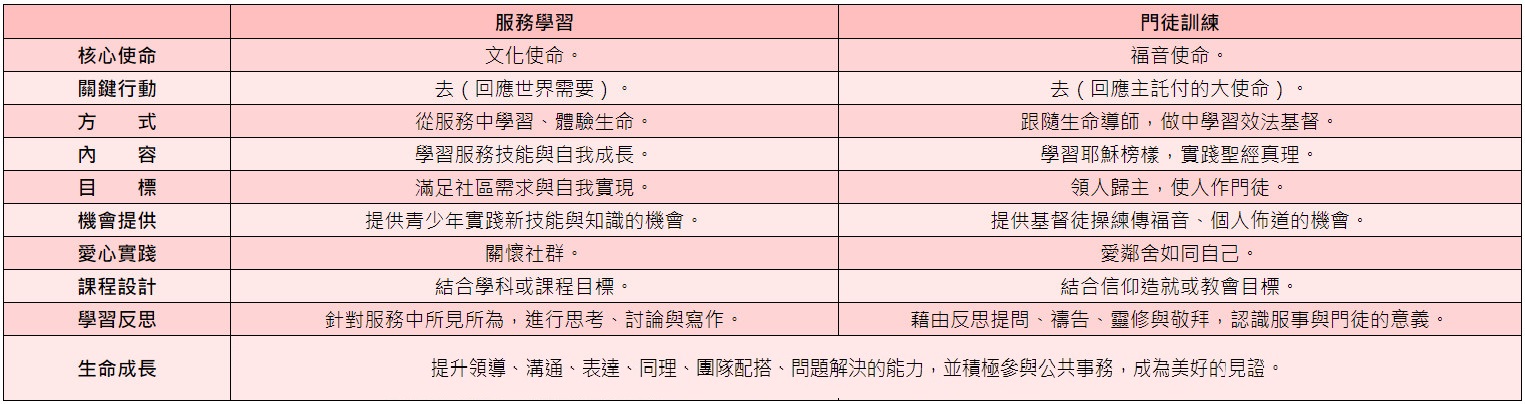 |  | 服務學習 | 門徒訓練 |
|---|---|---|
| 核心使命 | 文化使命。 | 福音使命。 |
| 關鍵行動 | 去（回應世界需要）。 | 去（回應主託付的大使命）。 |
| 方　式 | 從服務中學習、體驗生命。 | 跟隨生命導師，做中學習效法基督。 |
| 內　容 | 學習服務技能與自我成長。 | 學習耶穌榜樣，實踐聖經真理。 |
| 目　標 | 滿足社區需求與自我實現。 | 領人歸主，使人作門徒。 |
| 機會提供 | 提供青少年實踐新技能與知識的機會。 | 提供基督徒操練傳福音、個人佈道的機會。 |
| 愛心實踐 | 關懷社群。 | 愛鄰舍如同自己。 |
| 課程設計 | 結合學科或課程目標。 | 結合信仰造就或教會目標。 |
| 學習反思 | 針對服務中所見所為，進行思考、討論與寫作。 | 藉由反思提問、禱告、靈修與敬拜，認識服事與門徒的意義。 |
| 生命成長 | 提升領導、溝通、表達、同理、團隊配搭、問題解決的能力，並積極參與公共事務，成為美好的見證。 |  |